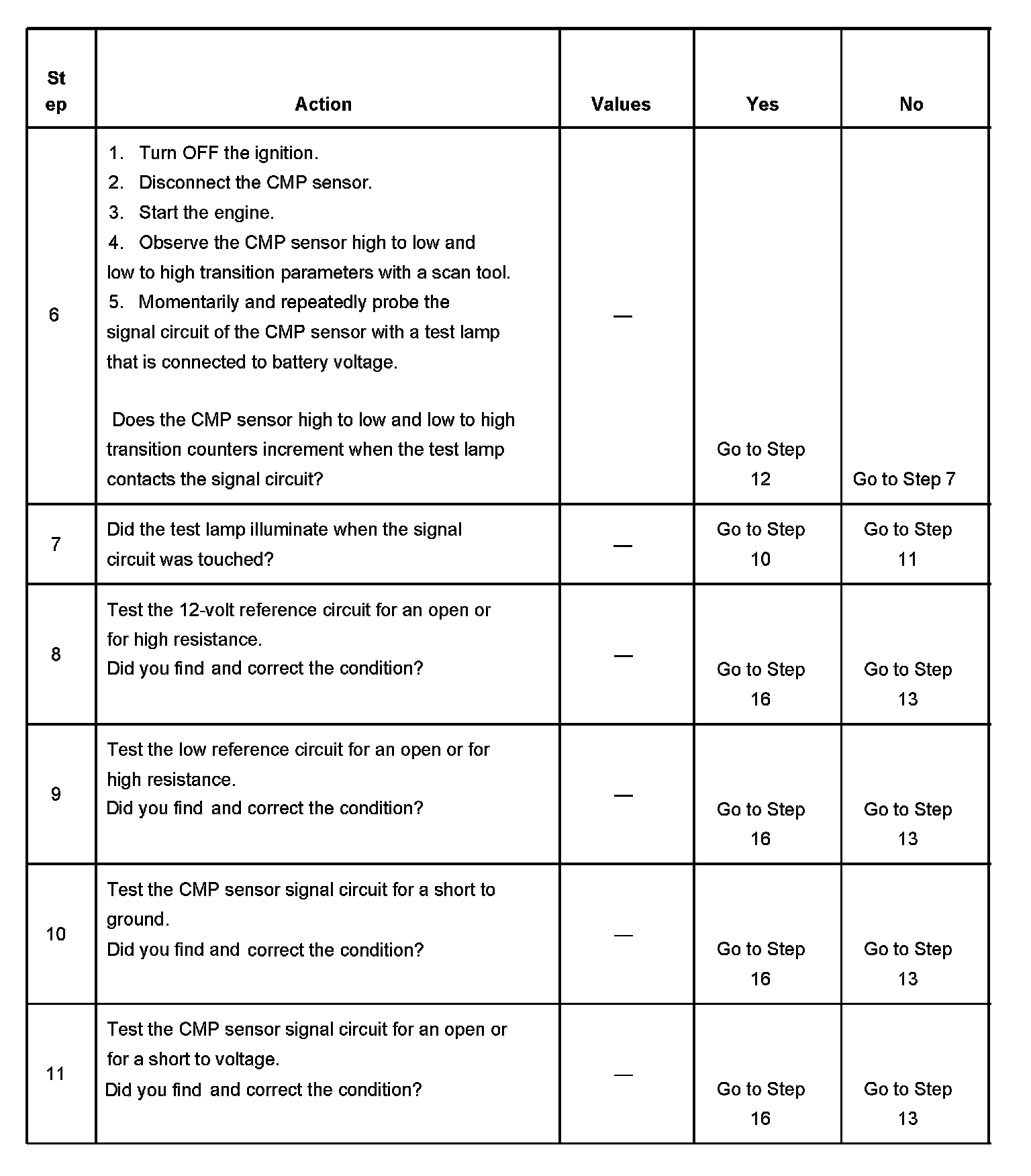 | Step | Action | Values | Yes | No |
|---|---|---|---|---|
| 6 | 1. Turn OFF the ignition. 2. Disconnect the CMP sensor. 3. Start the engine. 4. Observe the CMP sensor high to low and low to high transition parameters with a scan tool. 5. Momentarily and repeatedly probe the signal circuit of the CMP sensor with a test lamp that is connected to battery voltage. Does the CMP sensor high to low and low to high transition counters increment when the test lamp contacts the signal circuit? | — | Go to Step 12 | Go to Step 7 |
| 7 | Did the test lamp illuminate when the signal circuit was touched? | — | Go to Step 10 | Go to Step 11 |
| 8 | Test the 12-volt reference circuit for an open or for high resistance. Did you find and correct the condition? | — | Go to Step 16 | Go to Step 13 |
| 9 | Test the low reference circuit for an open or for high resistance. Did you find and correct the condition? | — | Go to Step 16 | Go to Step 13 |
| 10 | Test the CMP sensor signal circuit for a short to ground. Did you find and correct the condition? | — | Go to Step 16 | Go to Step 13 |
| 11 | Test the CMP sensor signal circuit for an open or for a short to voltage. Did you find and correct the condition? | — | Go to Step 16 | Go to Step 13 |